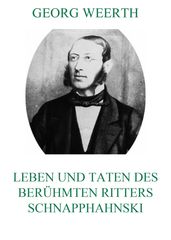 GEORG WEERTH

LEBEN UND TATEN DES BERÜHMTEN RITTERS SCHNAPPHAHNSKI